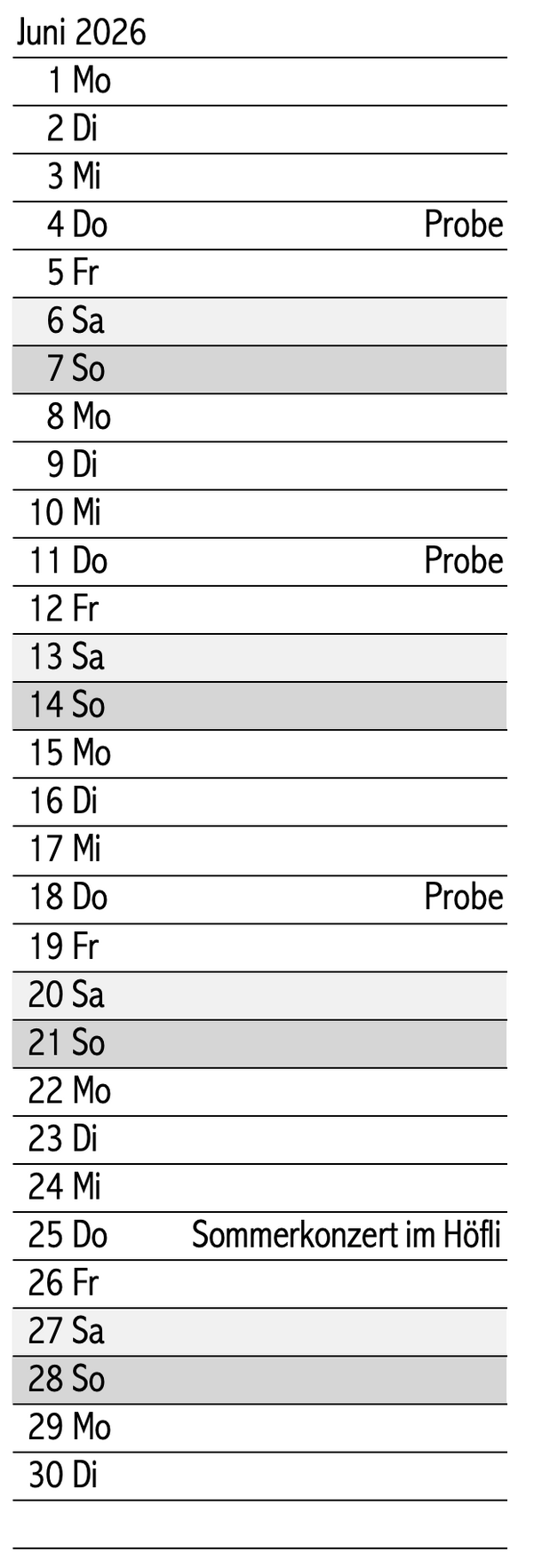 Juni 2026

1 Mo

2 Di

3 Mi

4 Do Probe

5 Fr

6 Sa

7 So

8 Mo

9 Di

10 Mi

11 Do Probe

12 Fr

13 Sa

14 So

15 Mo

16 Di

17 Mi

18 Do Probe

19 Fr

20 Sa

21 So

22 Mo

23 Di

24 Mi

25 Do Sommerkonzert im Höfli

26 Fr

27 Sa

28 So

29 Mo

30 Di